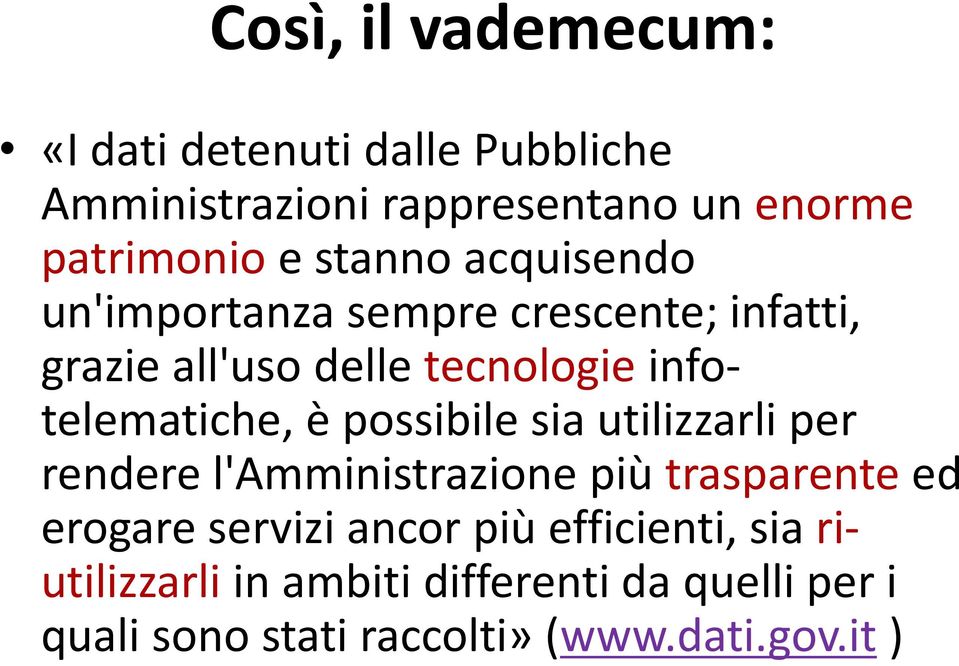 Così, il vademecum:

• «I dati detenuti dalle Pubbliche Amministrazioni rappresentano un enorme patrimonio e stanno acquisendo un'importanza sempre crescente; infatti, grazie all'uso delle tecnologie info-telematiche, è possibile sia utilizzarli per rendere l'Amministrazione più trasparente ed erogare servizi ancor più efficienti, sia ri-utilizzarli in ambiti differenti da quelli per i quali sono stati raccolti» (www.dati.gov.it )